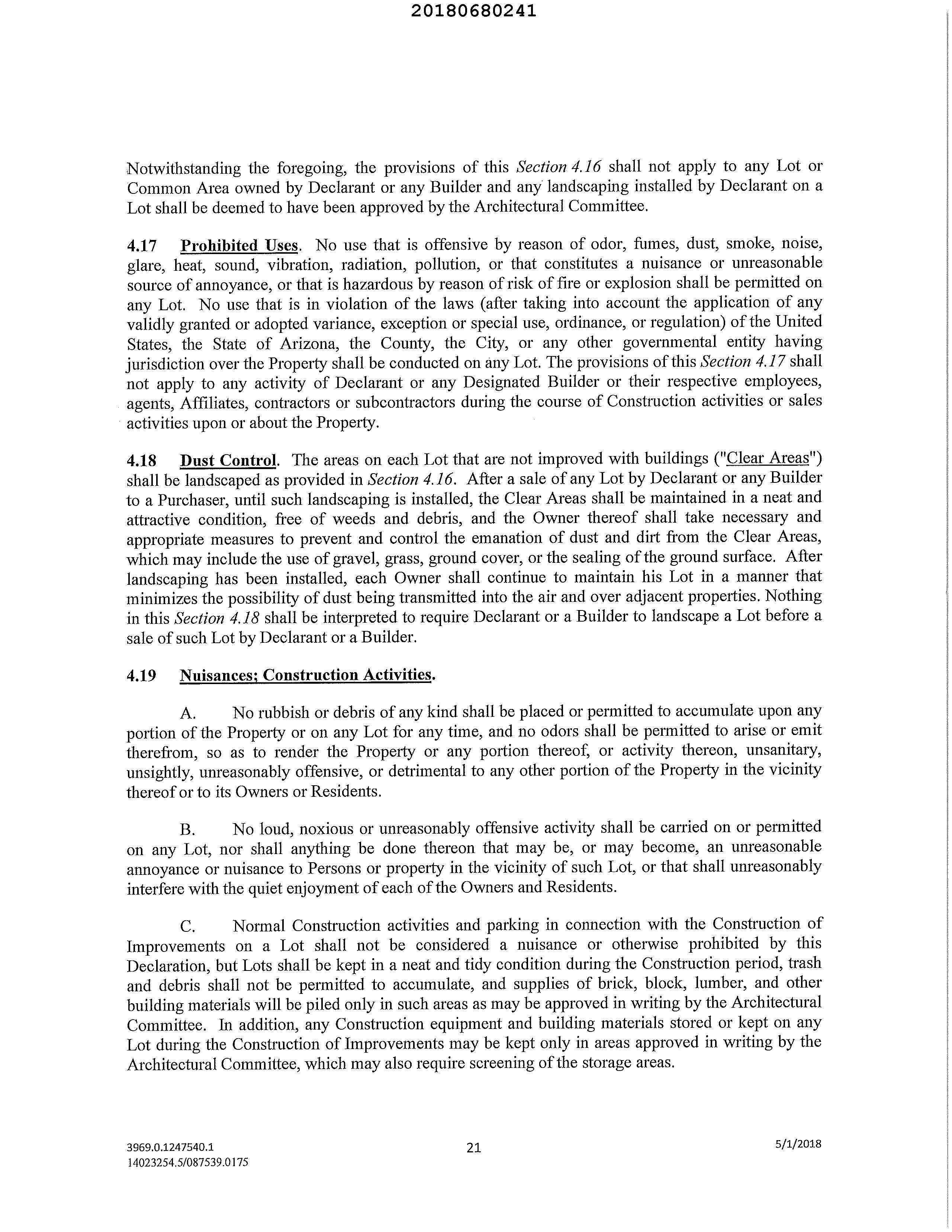 20180680241

Notwithstanding the foregoing, the provisions of this Section 4.16 shall not apply to any Lot or Common Area owned by Declarant or any Builder and any landscaping installed by Declarant on a Lot shall be deemed to have been approved by the Architectural Committee.

4.17 Prohibited Uses. No use that is offensive by reason of odor, fumes, dust, smoke, noise, glare, heat, sound, vibration, radiation, pollution, or that constitutes a nuisance or unreasonable source of annoyance, or that is hazardous by reason of risk of fire or explosion shall be permitted on any Lot. No use that is in violation of the laws (after taking into account the application of any validly granted or adopted variance, exception or special use, ordinance, or regulation) of the United States, the State of Arizona, the County, the City, or any other governmental entity having jurisdiction over the Property shall be conducted on any Lot. The provisions of this Section 4.17 shall not apply to any activity of Declarant or any Designated Builder or their respective employees, agents, Affiliates, contractors or subcontractors during the course of Construction activities or sales activities upon or about the Property.

4.18 Dust Control. The areas on each Lot that are not improved with buildings ("Clear Areas") shall be landscaped as provided in Section 4.16. After a sale of any Lot by Declarant or any Builder to a Purchaser, until such landscaping is installed, the Clear Areas shall be maintained in a neat and attractive condition, free of weeds and debris, and the Owner thereof shall take necessary and appropriate measures to prevent and control the emanation of dust and dirt from the Clear Areas, which may include the use of gravel, grass, ground cover, or the sealing of the ground surface. After landscaping has been installed, each Owner shall continue to maintain his Lot in a manner that minimizes the possibility of dust being transmitted into the air and over adjacent properties. Nothing in this Section 4.18 shall be interpreted to require Declarant or a Builder to landscape a Lot before a sale of such Lot by Declarant or a Builder.

4.19 Nuisances; Construction Activities.

A. No rubbish or debris of any kind shall be placed or permitted to accumulate upon any portion of the Property or on any Lot for any time, and no odors shall be permitted to arise or emit therefrom, so as to render the Property or any portion thereof, or activity thereon, unsanitary, unsightly, unreasonably offensive, or detrimental to any other portion of the Property in the vicinity thereof or to its Owners or Residents.

B. No loud, noxious or unreasonably offensive activity shall be carried on or permitted on any Lot, nor shall anything be done thereon that may be, or may become, an unreasonable annoyance or nuisance to Persons or property in the vicinity of such Lot, or that shall unreasonably interfere with the quiet enjoyment of each of the Owners and Residents.

C. Normal Construction activities and parking in connection with the Construction of Improvements on a Lot shall not be considered a nuisance or otherwise prohibited by this Declaration, but Lots shall be kept in a neat and tidy condition during the Construction period, trash and debris shall not be permitted to accumulate, and supplies of brick, block, lumber, and other building materials will be piled only in such areas as may be approved in writing by the Architectural Committee. In addition, any Construction equipment and building materials stored or kept on any Lot during the Construction of Improvements may be kept only in areas approved in writing by the Architectural Committee, which may also require screening of the storage areas.

3969.0.1247540.1
14023254.5/087539.0175
21
5/1/2018